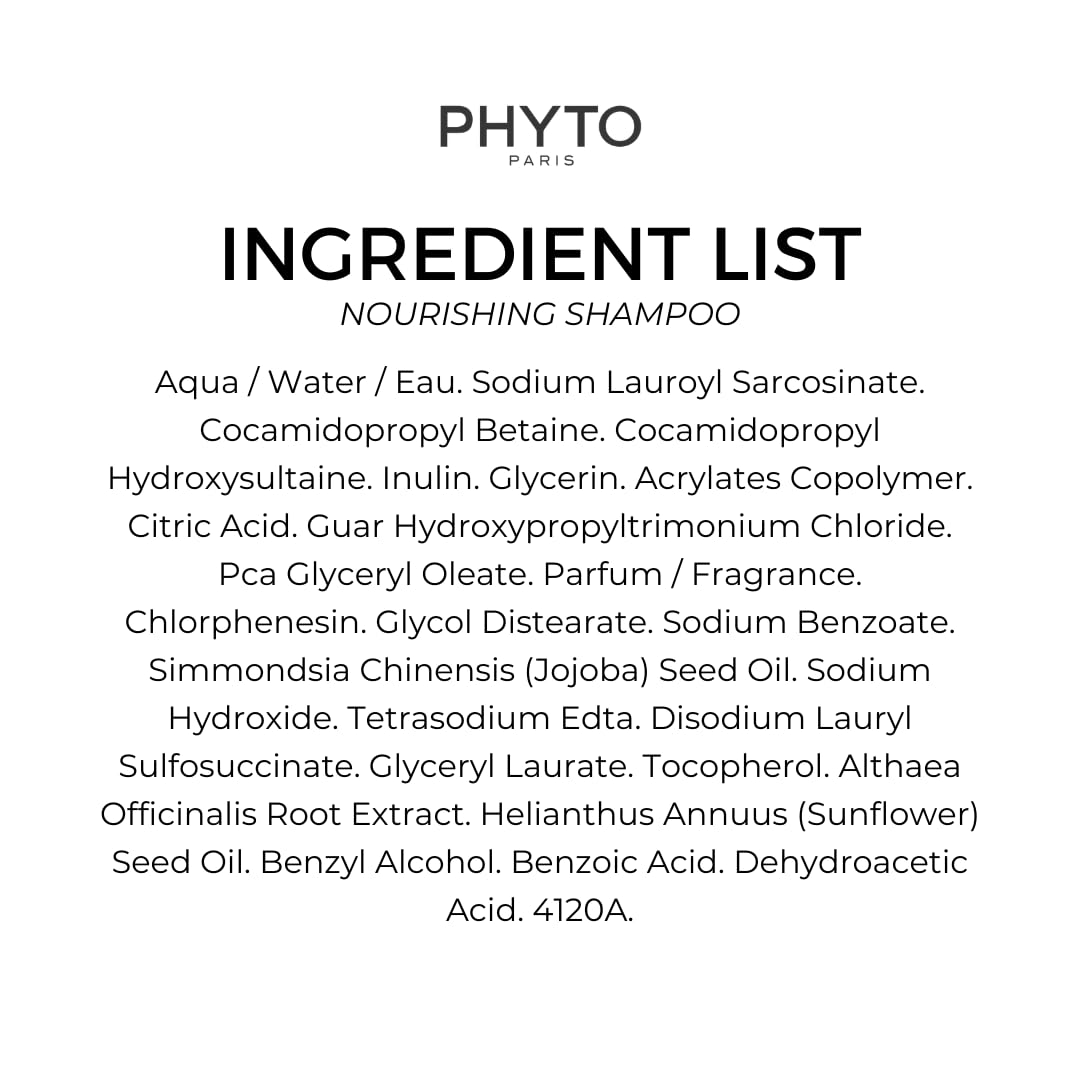 PHYTO
PARIS

INGREDIENT LIST
NOURISHING SHAMPOO

Aqua / Water / Eau. Sodium Lauroyl Sarcosinate. Cocamidopropyl Betaine. Cocamidopropyl Hydroxysultaine. Inulin. Glycerin. Acrylates Copolymer. Citric Acid. Guar Hydroxypropyltrimonium Chloride. Pca Glyceryl Oleate. Parfum / Fragrance. Chlorphenesin. Glycol Distearate. Sodium Benzoate. Simmondsia Chinensis (Jojoba) Seed Oil. Sodium Hydroxide. Tetrasodium Edta. Disodium Lauryl Sulfosuccinate. Glyceryl Laurate. Tocopherol. Althaea Officinalis Root Extract. Helianthus Annuus (Sunflower) Seed Oil. Benzyl Alcohol. Benzoic Acid. Dehydroacetic Acid. 4120A.